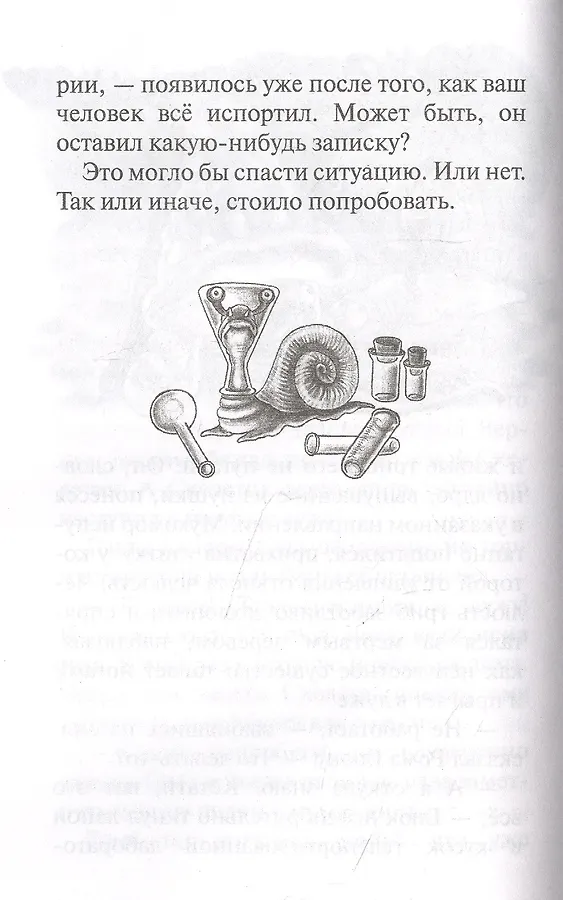 рии, — появилось уже после того, как ваш человек всё испортил. Может быть, он оставил какую-нибудь записку?

Это могло бы спасти ситуацию. Или нет. Так или иначе, стоило попробовать.